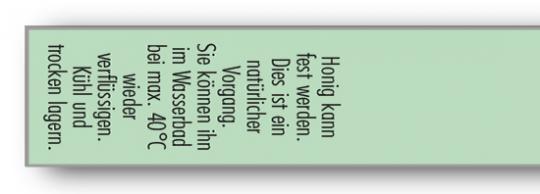 Honig kann fest werden. Dies ist ein natürlicher Vorgang. Sie können ihn im Wasserbad bei max. 40°C wieder verflüssigen. Kühl und trocken lagern.